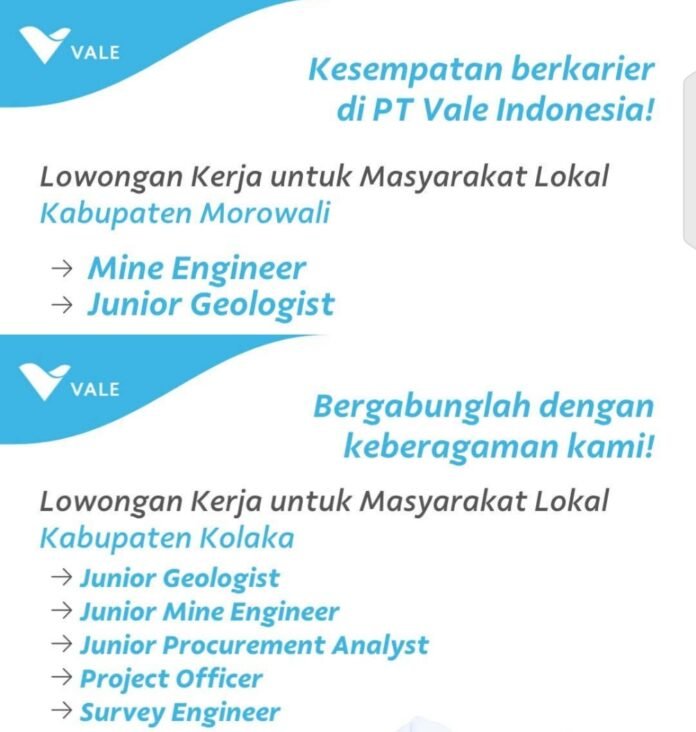 VALE

Kesempatan berkarier di PT Vale Indonesia!

Lowongan Kerja untuk Masyarakat Lokal Kabupaten Morowali

→ Mine Engineer
→ Junior Geologist

VALE

Bergabunglah dengan keberagaman kami!

Lowongan Kerja untuk Masyarakat Lokal Kabupaten Kolaka

→ Junior Geologist
→ Junior Mine Engineer
→ Junior Procurement Analyst
→ Project Officer
→ Survey Engineer